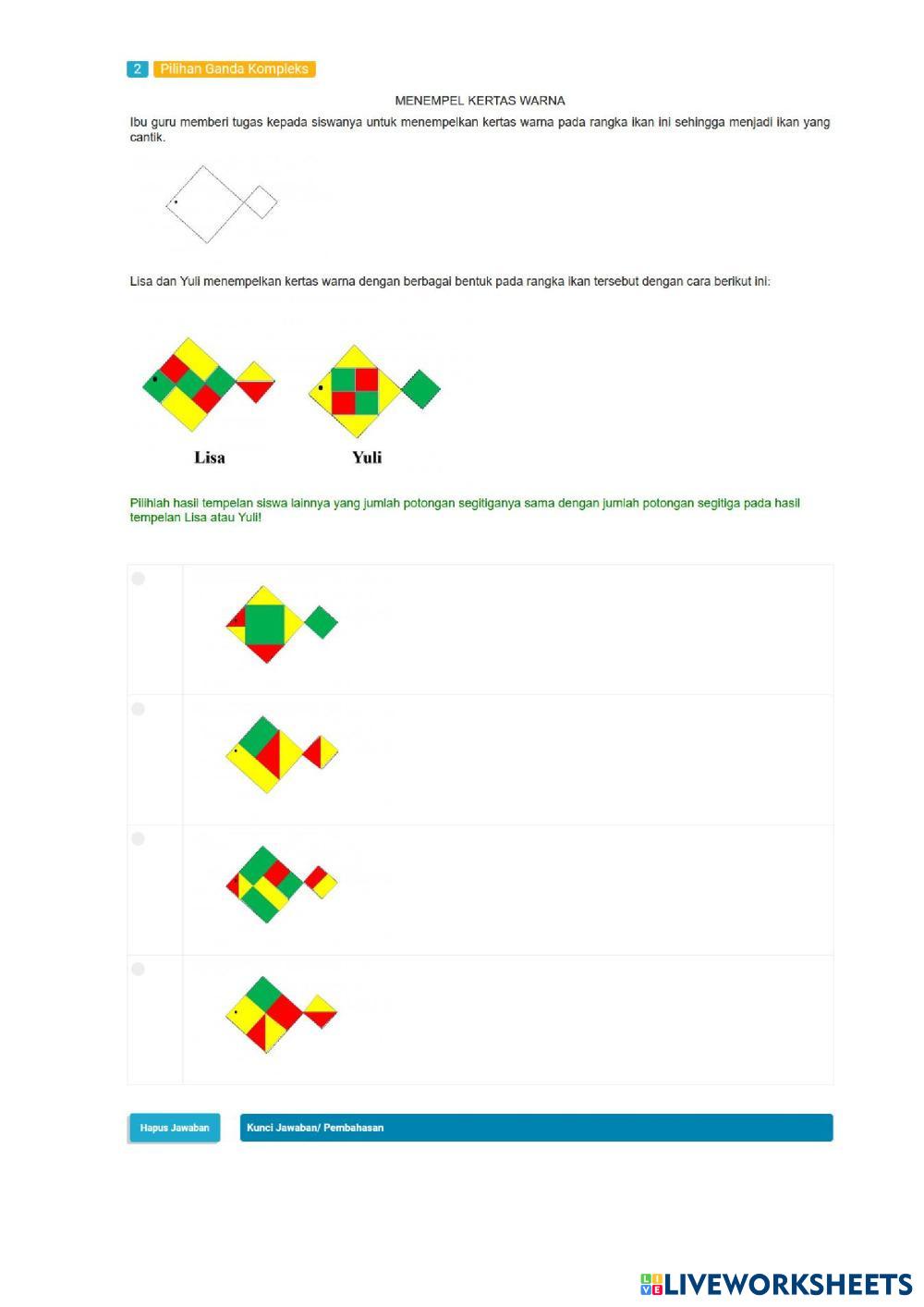 2 Pilihan Ganda Kompleks

MENEMPEL KERTAS WARNA

Ibu guru memberi tugas kepada siswanya untuk menempelkan kertas warna pada rangka ikan ini sehingga menjadi ikan yang cantik.

Lisa dan Yuli menempelkan kertas warna dengan berbagai bentuk pada rangka ikan tersebut dengan cara berikut ini:

Lisa

Yuli

Pilihlah hasil tempelan siswa lainnya yang jumlah potongan segitiganya sama dengan jumlah potongan segitiga pada hasil tempelan Lisa atau Yuli!

Hapus Jawaban

Kunci Jawaban/ Pembahasan

LIVEWORKSHEETS